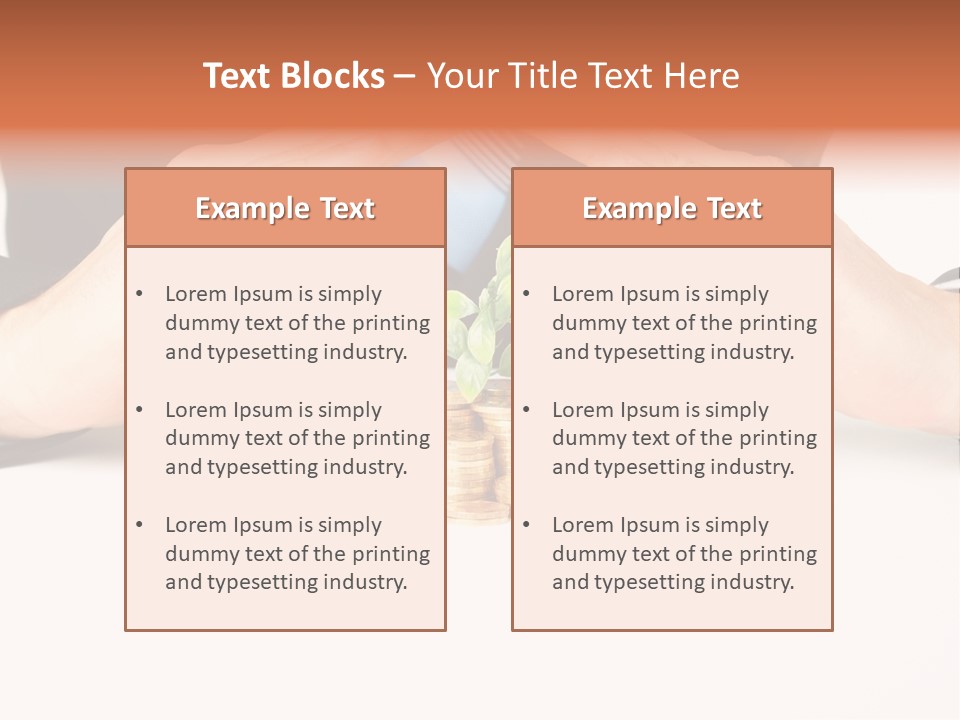 Text Blocks – Your Title Text Here

Example Text

• Lorem Ipsum is simply dummy text of the printing and typesetting industry.

• Lorem Ipsum is simply dummy text of the printing and typesetting industry.

• Lorem Ipsum is simply dummy text of the printing and typesetting industry.

Example Text

• Lorem Ipsum is simply dummy text of the printing and typesetting industry.

• Lorem Ipsum is simply dummy text of the printing and typesetting industry.

• Lorem Ipsum is simply dummy text of the printing and typesetting industry.